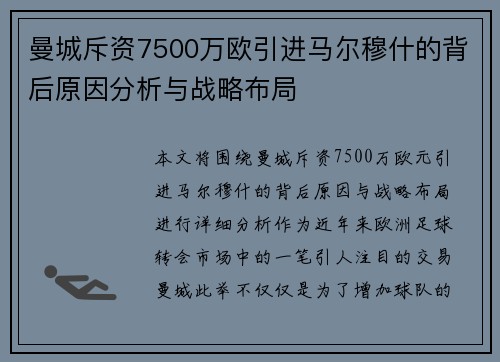 曼城斥资7500万欧引进马尔穆什的背后原因分析与战略布局

本文将围绕曼城斥资7500万欧元引进马尔穆什的背后原因与战略布局进行详细分析作为近年来欧洲足球转会市场中的一笔引人注目的交易曼城此举不仅仅是为了增加球队的